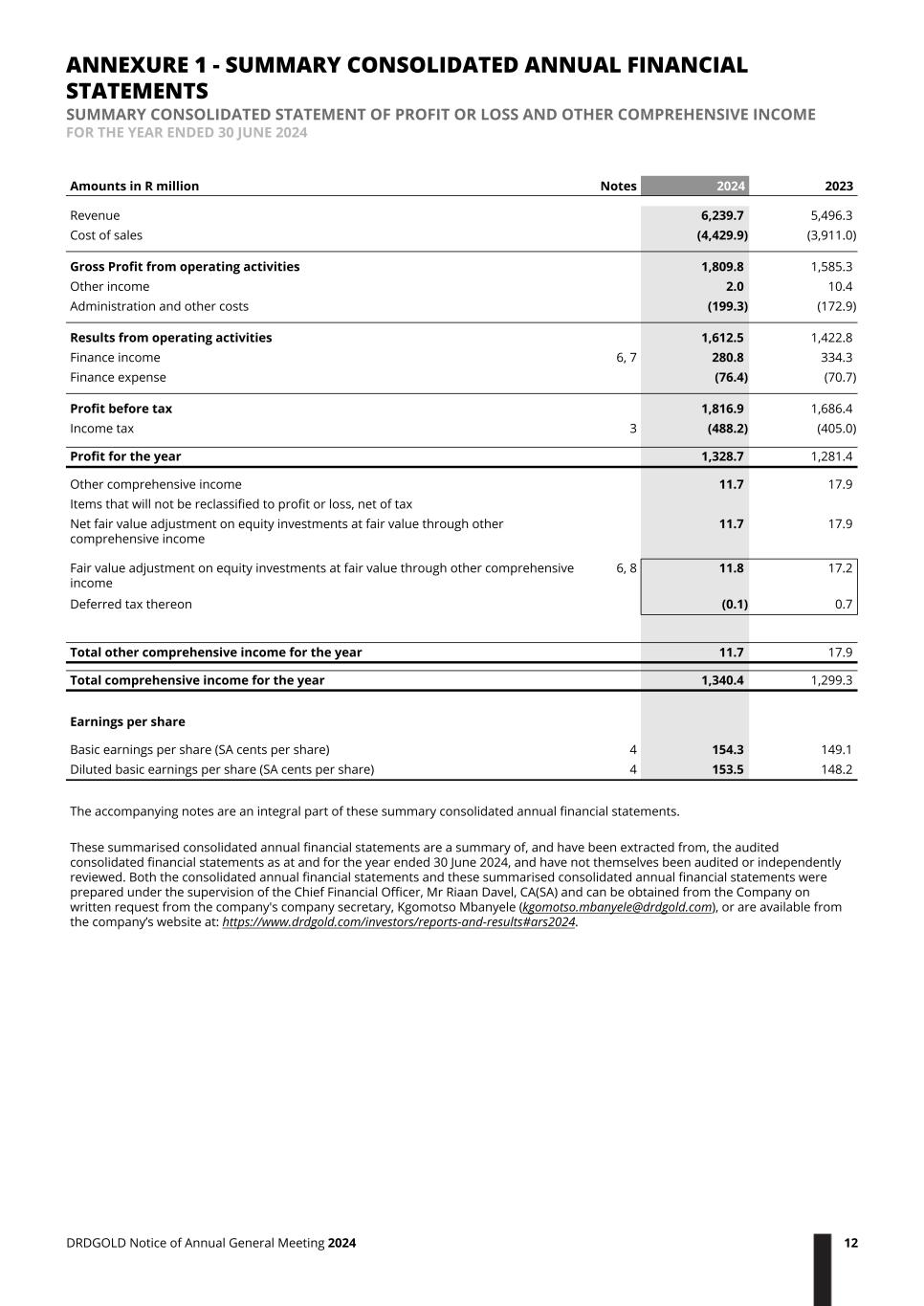 ANNEXURE 1 - SUMMARY CONSOLIDATED ANNUAL FINANCIAL STATEMENTS
SUMMARY CONSOLIDATED STATEMENT OF PROFIT OR LOSS AND OTHER COMPREHENSIVE INCOME
FOR THE YEAR ENDED 30 JUNE 2024

| Amounts in R million | Notes | 2024 | 2023 |
|---|---|---|---|
| Revenue | | 6,239.7 | 5,496.3 |
| Cost of sales | | (4,429.9) | (3,911.0) |
| Gross Profit from operating activities | | 1,809.8 | 1,585.3 |
| Other income | | 2.0 | 10.4 |
| Administration and other costs | | (199.3) | (172.9) |
| Results from operating activities | | 1,612.5 | 1,422.8 |
| Finance income | 6, 7 | 280.8 | 334.3 |
| Finance expense | | (76.4) | (70.7) |
| Profit before tax | | 1,816.9 | 1,686.4 |
| Income tax | 3 | (488.2) | (405.0) |
| Profit for the year | | 1,328.7 | 1,281.4 |
| Other comprehensive income | | 11.7 | 17.9 |
| Items that will not be reclassified to profit or loss, net of tax | | | |
| Net fair value adjustment on equity investments at fair value through other comprehensive income | | 11.7 | 17.9 |
| Fair value adjustment on equity investments at fair value through other comprehensive income | 6, 8 | 11.8 | 17.2 |
| Deferred tax thereon | | (0.1) | 0.7 |
| Total other comprehensive income for the year | | 11.7 | 17.9 |
| Total comprehensive income for the year | | 1,340.4 | 1,299.3 |
| Earnings per share | | | |
| Basic earnings per share (SA cents per share) | 4 | 154.3 | 149.1 |
| Diluted basic earnings per share (SA cents per share) | 4 | 153.5 | 148.2 |

The accompanying notes are an integral part of these summary consolidated annual financial statements.

These summarised consolidated annual financial statements are a summary of, and have been extracted from, the audited consolidated financial statements as at and for the year ended 30 June 2024, and have not themselves been audited or independently reviewed. Both the consolidated annual financial statements and these summarised consolidated annual financial statements were prepared under the supervision of the Chief Financial Officer, Mr Riaan Davel, CA(SA) and can be obtained from the Company on written request from the company's company secretary, Kgomotso Mbanyele (kgomotso.mbanyele@drdgold.com), or are available from the company's website at: https://www.drdgold.com/investors/reports-and-results#ars2024.

DRDGOLD Notice of Annual General Meeting 2024
12